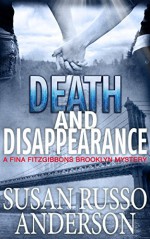 DEATH
AND
DISAPPEARANCE
A FINA FITZGIBBONS BROOKLYN MYSTERY

SUSAN RUSSO
ANDERSON